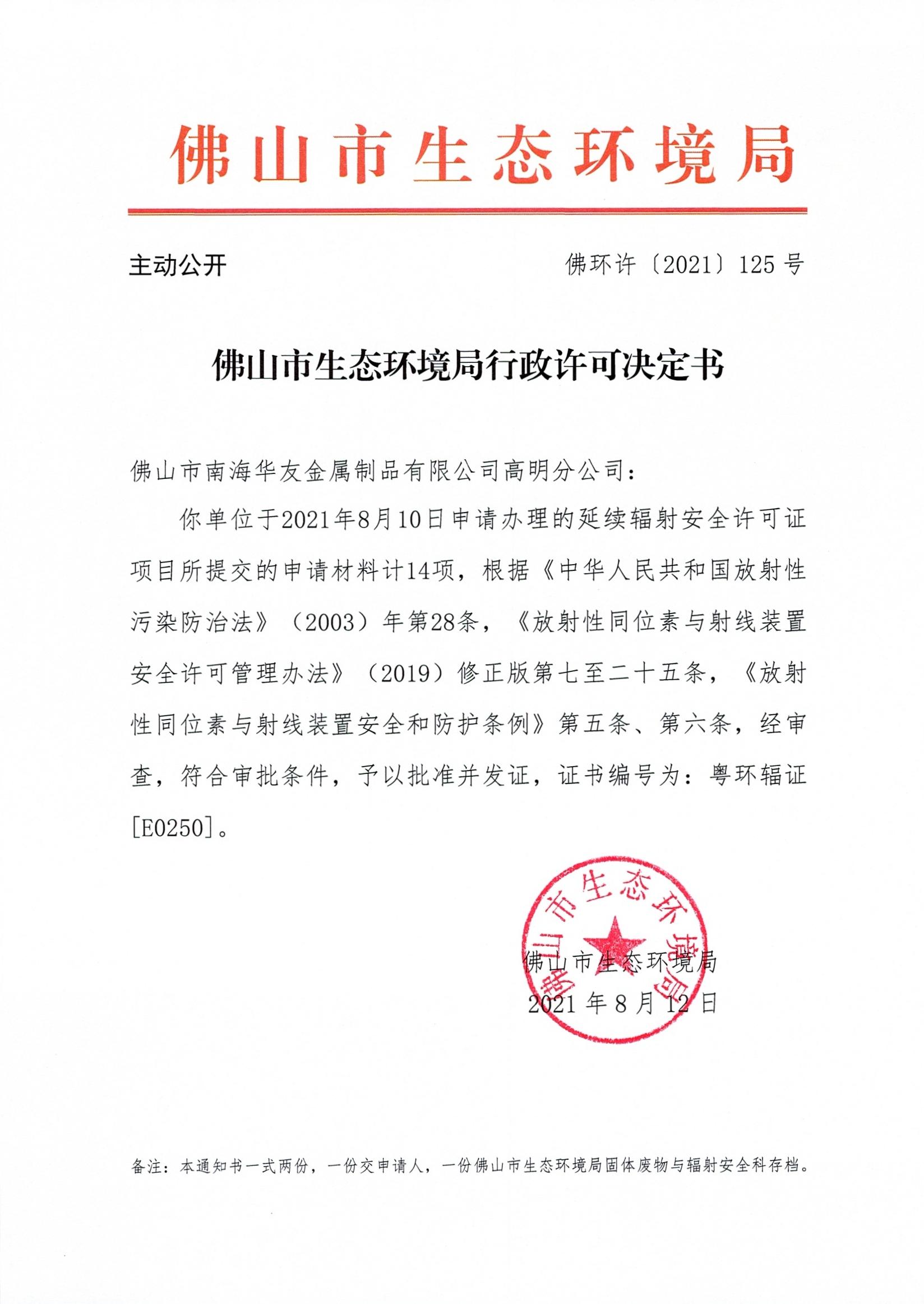 佛山市生态环境局

主动公开

佛环许〔2021〕125 号

佛山市生态环境局行政许可决定书

佛山市南海华友金属制品有限公司高明分公司：

你单位于2021年8月10日申请办理的延续辐射安全许可证项目所提交的申请材料计14项，根据《中华人民共和国放射性污染防治法》（2003）年第28条，《放射性同位素与射线装置安全许可管理办法》（2019）修正版第七至二十五条，《放射性同位素与射线装置安全和防护条例》第五条、第六条，经审查，符合审批条件，予以批准并发证，证书编号为：粤环辐证[E0250]。

佛山市生态环境局

佛山市生态环境局
2021 年 8 月 12 日

备注：本通知书一式两份，一份交申请人，一份佛山市生态环境局固体废物与辐射安全科存档。